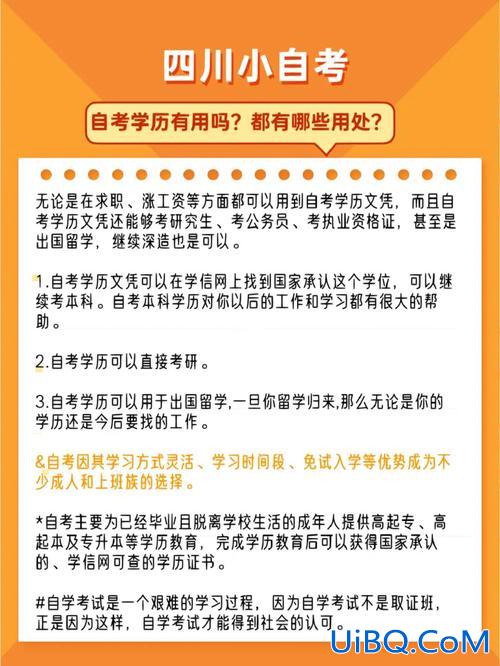 四川小自考

自考学历有用吗？都有哪些用处？

无论是在求职、涨工资等方面都可以用到自考学历文凭，而且自考学历文凭还能够考研究生、考公务员、考执业资格证，甚至是出国留学，继续深造也是可以。

1.自考学历文凭可以在学信网上找到国家承认这个学位，可以继续考本科。自考本科学历对你以后的工作和学习都有很大的帮助。

2.自考学历可以直接考研。

3.自考学历可以用于出国留学,一旦你留学归来,那么无论是你的学历还是今后要找的工作。

&自考因其学习方式灵活、学习时间段、免试入学等优势成为不少成人和上班族的选择。

*自考主要为已经毕业且脱离学校生活的成年人提供高起专、高起本及专升本等学历教育，完成学历教育后可以获得国家承认的、学信网可查的学历证书。

#自学考试是一个艰难的学习过程，因为自学考试不是取证班，正是因为这样，自学考试才能得到社会的认可。

UiBQ.CoM